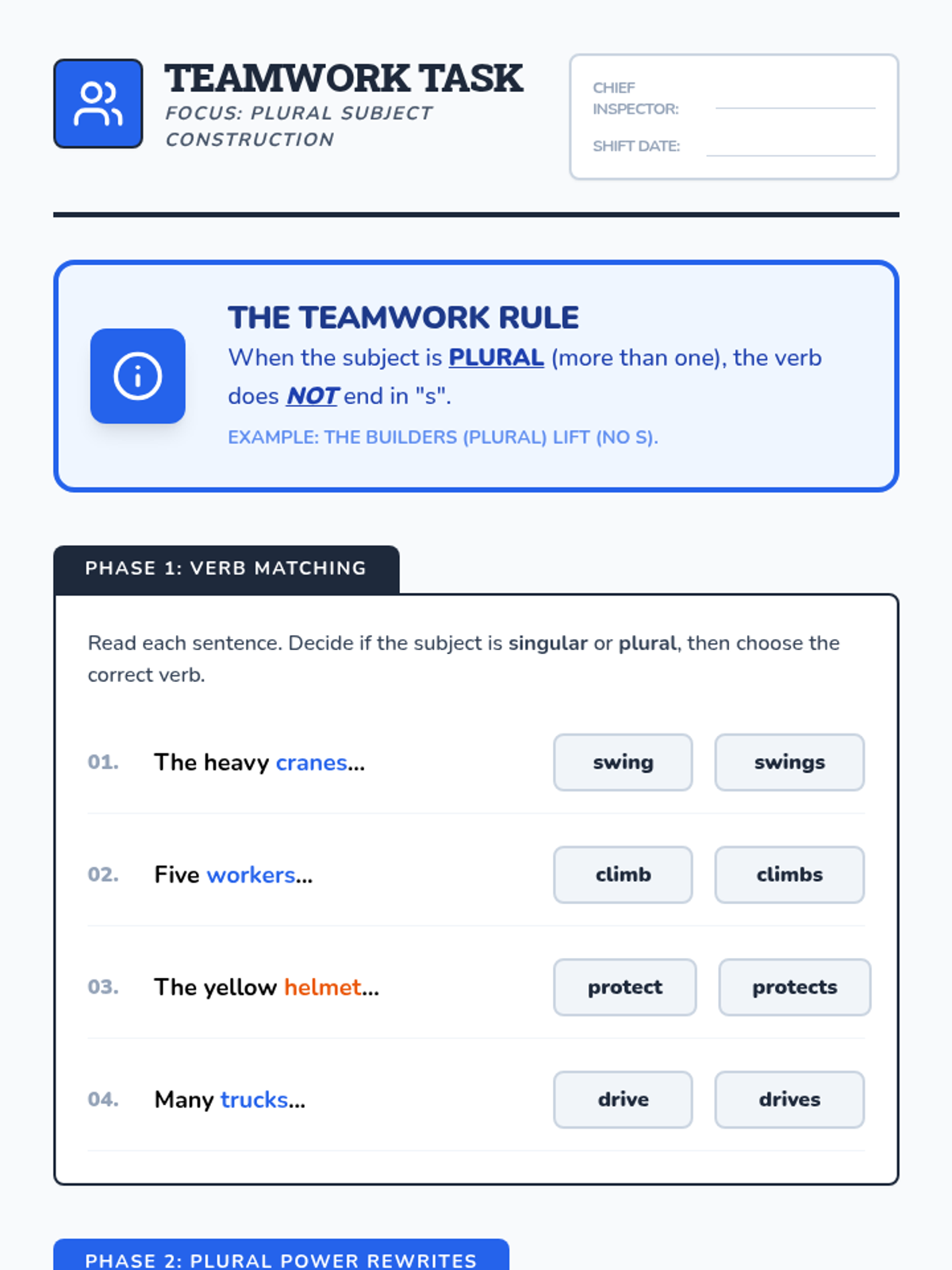 TEAMWORK TASK
FOCUS: PLURAL SUBJECT CONSTRUCTION

CHIEF INSPECTOR:
SHIFT DATE:

THE TEAMWORK RULE
When the subject is PLURAL (more than one), the verb does NOT end in "s".
EXAMPLE: THE BUILDERS (PLURAL) LIFT (NO S).

PHASE 1: VERB MATCHING

Read each sentence. Decide if the subject is singular or plural, then choose the correct verb.

01. The heavy cranes... swing swings

02. Five workers... climb climbs

03. The yellow helmet... protect protects

04. Many trucks... drive drives

PHASE 2: PLURAL POWER REWRITES